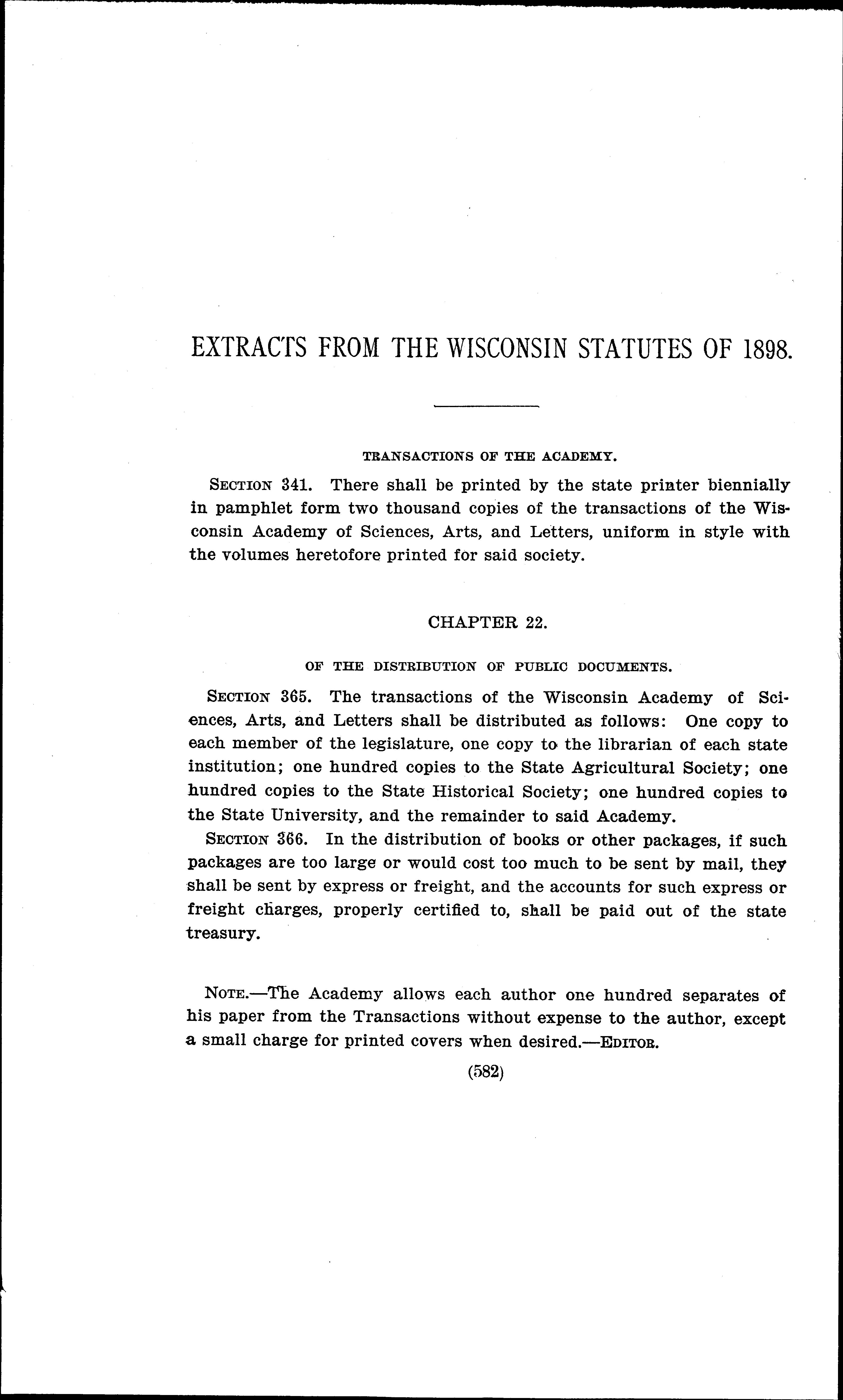 EXTRACTS FROM THE WISCONSIN STATUTES OF 1898.

TRANSACTIONS OF THE ACADEMY.

SECTION 341. There shall be printed by the state printer biennially in pamphlet form two thousand copies of the transactions of the Wisconsin Academy of Sciences, Arts, and Letters, uniform in style with the volumes heretofore printed for said society.

CHAPTER 22.

OF THE DISTRIBUTION OF PUBLIC DOCUMENTS.

SECTION 365. The transactions of the Wisconsin Academy of Sciences, Arts, and Letters shall be distributed as follows: One copy to each member of the legislature, one copy to the librarian of each state institution; one hundred copies to the State Agricultural Society; one hundred copies to the State Historical Society; one hundred copies to the State University, and the remainder to said Academy.

SECTION 366. In the distribution of books or other packages, if such packages are too large or would cost too much to be sent by mail, they shall be sent by express or freight, and the accounts for such express or freight charges, properly certified to, shall be paid out of the state treasury.

NOTE.—The Academy allows each author one hundred separates of his paper from the Transactions without expense to the author, except a small charge for printed covers when desired.—EDITOR.

(582)